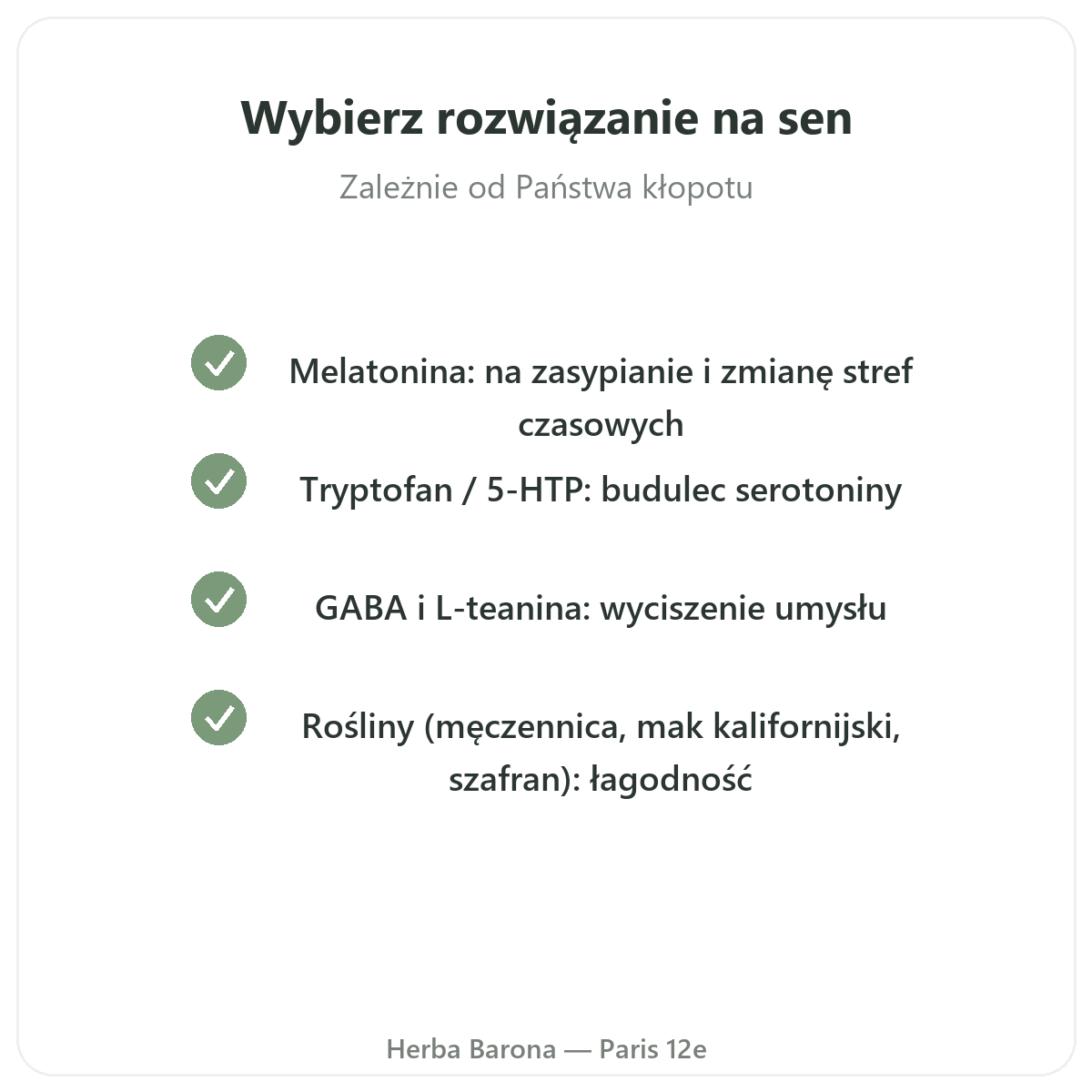 Wybierz rozwiązanie na sen

Zależnie od Państwa kłopotu

Melatonina: na zasypianie i zmianę stref czasowych

Tryptofan / 5-HTP: budulec serotoniny

GABA i L-teanina: wyciszenie umysłu

Rośliny (męczennica, mak kalifornijski, szafran): łagodność

Herba Barona — Paris 12e